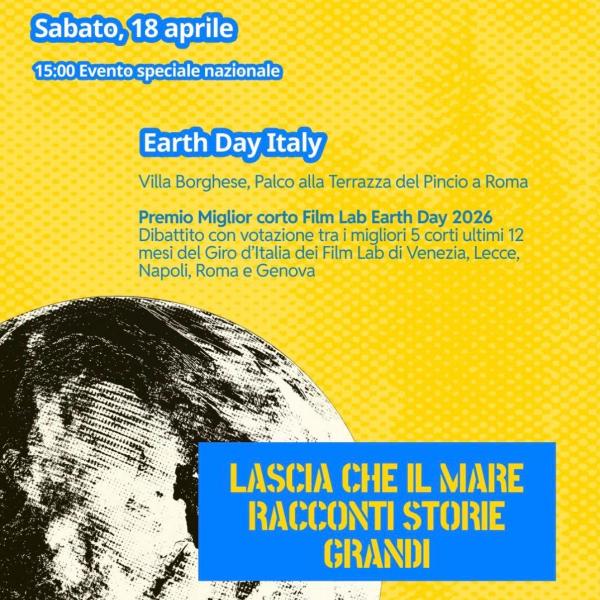 Sabato, 18 aprile

15:00 Evento speciale nazionale

Earth Day Italy

Villa Borghese, Palco alla Terrazza del Pincio a Roma

Premio Miglior corto Film Lab Earth Day 2026
Dibattito con votazione tra i migliori 5 corti ultimi 12 mesi del Giro d'Italia dei Film Lab di Venezia, Lecce, Napoli, Roma e Genova

LASCIA CHE IL MARE
RACCONTI STORIE
GRANDI